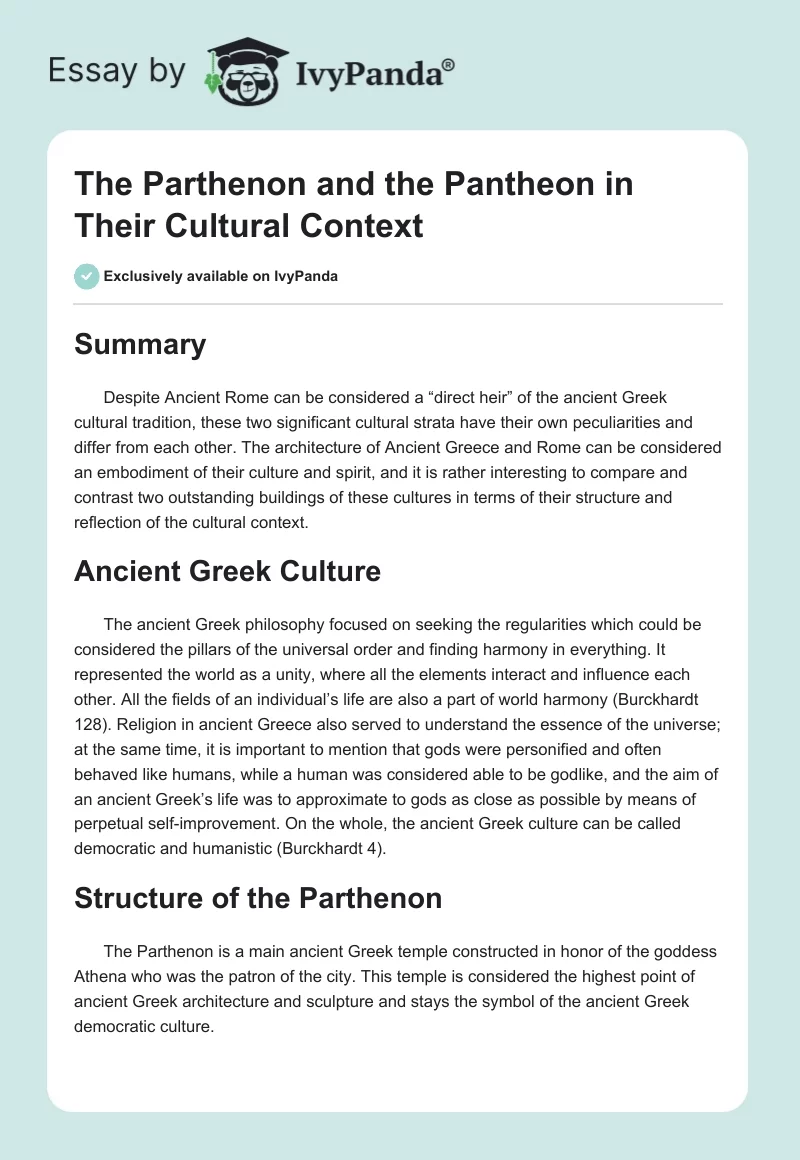 Essay by IvyPanda®

The Parthenon and the Pantheon in Their Cultural Context

Exclusively available on IvyPanda

Summary

Despite Ancient Rome can be considered a “direct heir” of the ancient Greek cultural tradition, these two significant cultural strata have their own peculiarities and differ from each other. The architecture of Ancient Greece and Rome can be considered an embodiment of their culture and spirit, and it is rather interesting to compare and contrast two outstanding buildings of these cultures in terms of their structure and reflection of the cultural context.

Ancient Greek Culture

The ancient Greek philosophy focused on seeking the regularities which could be considered the pillars of the universal order and finding harmony in everything. It represented the world as a unity, where all the elements interact and influence each other. All the fields of an individual’s life are also a part of world harmony (Burckhardt 128). Religion in ancient Greece also served to understand the essence of the universe; at the same time, it is important to mention that gods were personified and often behaved like humans, while a human was considered able to be godlike, and the aim of an ancient Greek’s life was to approximate to gods as close as possible by means of perpetual self-improvement. On the whole, the ancient Greek culture can be called democratic and humanistic (Burckhardt 4).

Structure of the Parthenon

The Parthenon is a main ancient Greek temple constructed in honor of the goddess Athena who was the patron of the city. This temple is considered the highest point of ancient Greek architecture and sculpture and stays the symbol of the ancient Greek democratic culture.